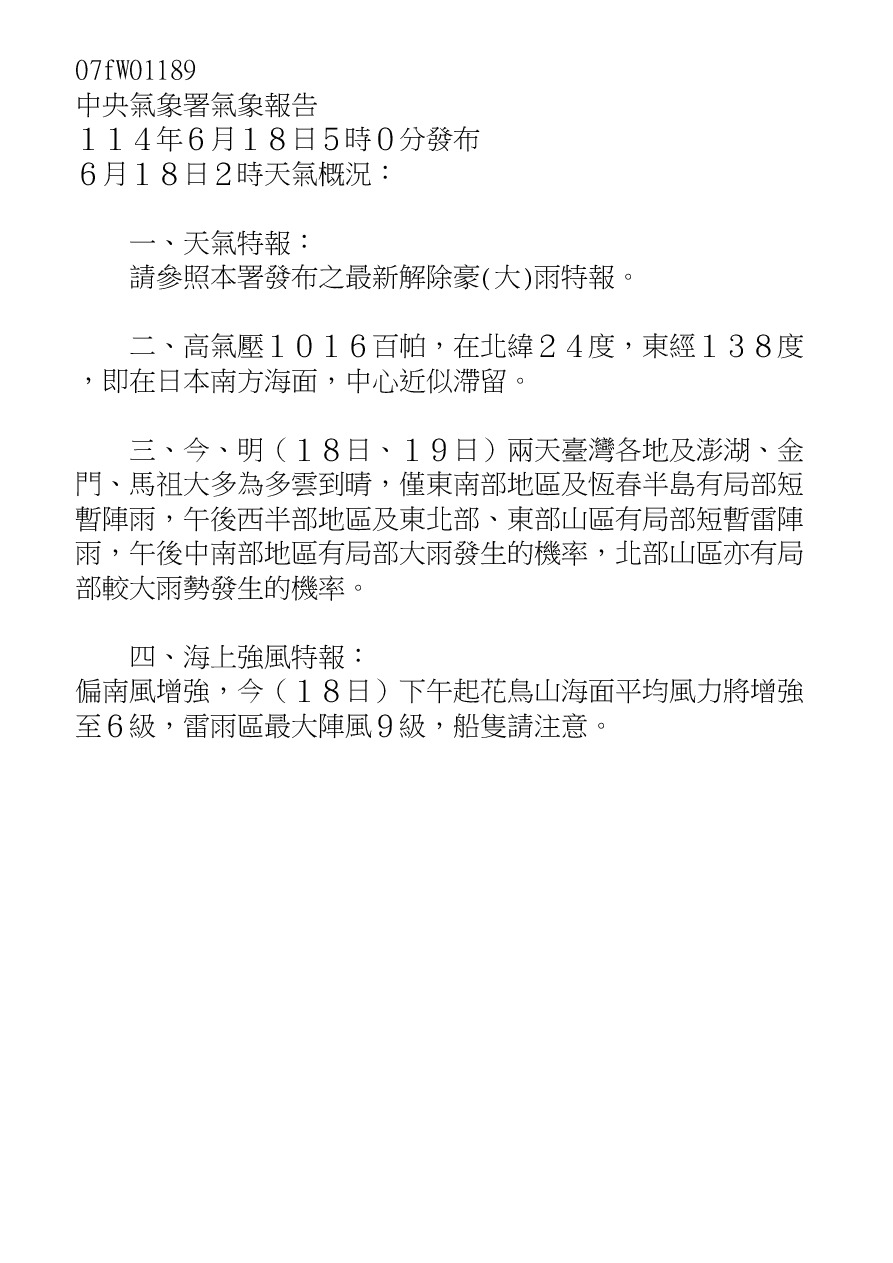 07fW01189
中央氣象署氣象報告
１１４年6月１８日5時０分發布
６月１８日2時天氣概況：

一、天氣特報：
請參照本署發布之最新解除豪(大)雨特報。

二、高氣壓１０１６百帕，在北緯２４度，東經１３８度，即在日本南方海面，中心近似滯留。

三、今、明（１８日、１９日）兩天臺灣各地及澎湖、金門、馬祖大多為多雲到晴，僅東南部地區及恆春半島有局部短暫陣雨，午後西半部地區及東北部、東部山區有局部短暫雷陣雨，午後中南部地區有局部大雨發生的機率，北部山區亦有局部較大雨勢發生的機率。

四、海上強風特報：
偏南風增強，今（１８日）下午起花鳥山海面平均風力將增強至6級，雷雨區最大陣風9級，船隻請注意。